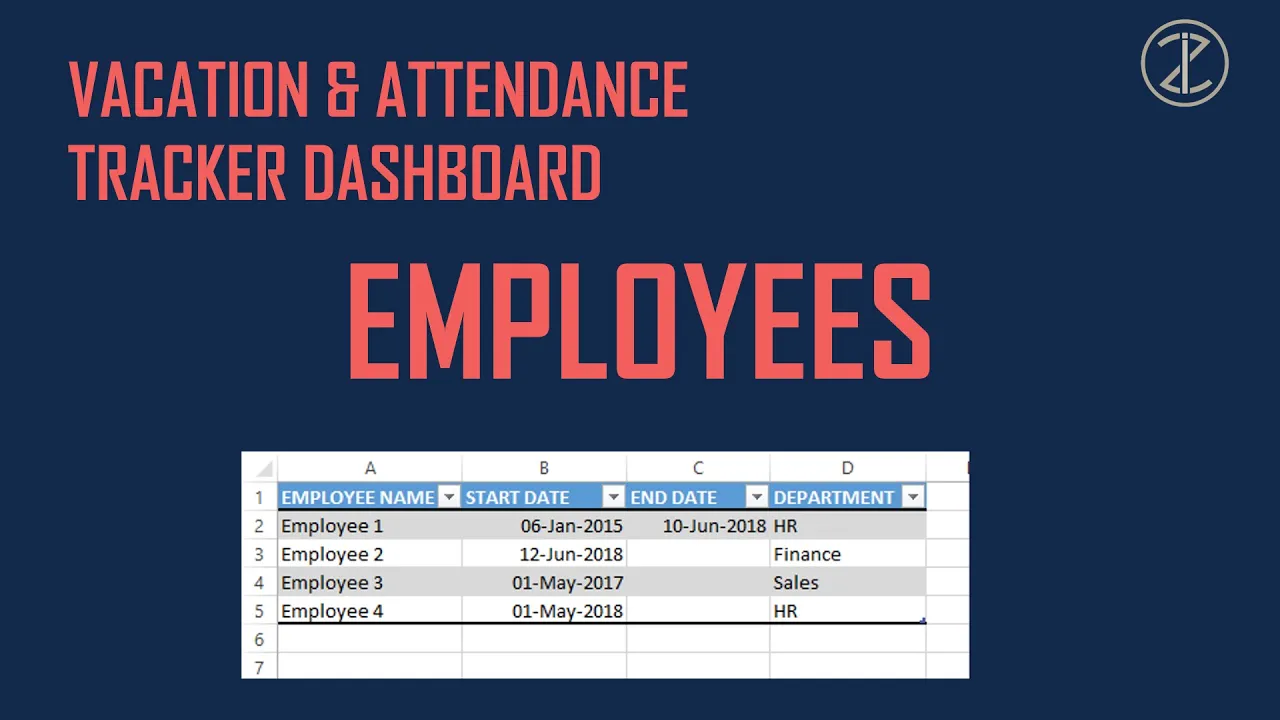 VACATION & ATTENDANCE TRACKER DASHBOARD

EMPLOYEES

| | A | B | C | D |
|---|---|---|---|---|
| 1 | EMPLOYEE NAME | START DATE | END DATE | DEPARTMENT |
| 2 | Employee 1 | 06-Jan-2015 | 10-Jun-2018 | HR |
| 3 | Employee 2 | 12-Jun-2018 | | Finance |
| 4 | Employee 3 | 01-May-2017 | | Sales |
| 5 | Employee 4 | 01-May-2018 | | HR |
| 6 | | | | |
| 7 | | | | |